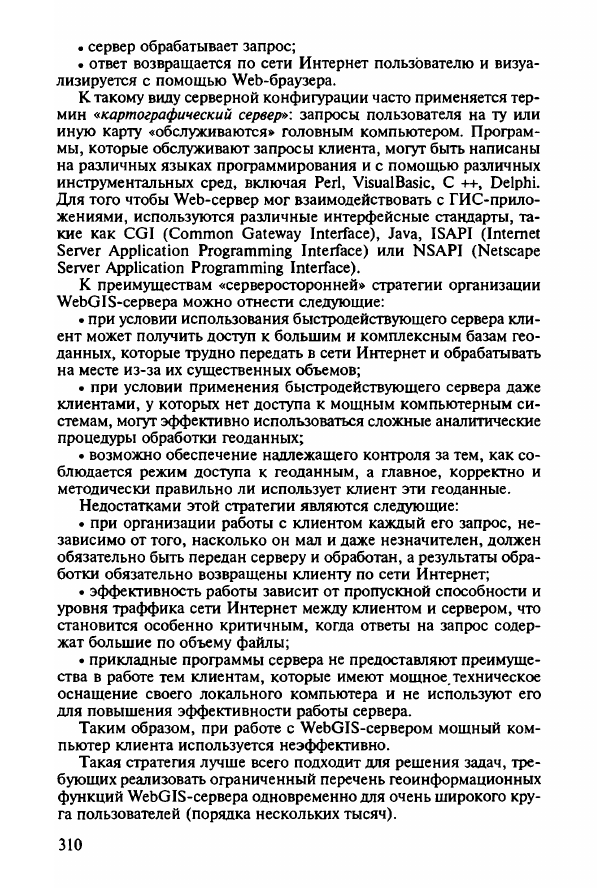 • сервер обрабатывает запрос;

• ответ возвращается по сети Интернет пользователю и визуализируется с помощью Web-браузера.

К такому виду серверной конфигурации часто применяется термин «картографический сервер»: запросы пользователя на ту или иную карту «обслуживаются» головным компьютером. Программы, которые обслуживают запросы клиента, могут быть написаны на различных языках программирования и с помощью различных инструментальных сред, включая Perl, VisualBasic, C ++, Delphi. Для того чтобы Web-сервер мог взаимодействовать с ГИС-приложениями, используются различные интерфейсные стандарты, такие как CGI (Common Gateway Interface), Java, ISAPI (Internet Server Application Programming Interface) или NSAPI (Netscape Server Application Programming Interface).

К преимуществам «серверосторонней» стратегии организации WebGIS-сервера можно отнести следующие:

• при условии использования быстродействующего сервера клиент может получить доступ к большим и комплексным базам геоданных, которые трудно передать в сети Интернет и обрабатывать на месте из-за их существенных объемов;

• при условии применения быстродействующего сервера даже клиентами, у которых нет доступа к мощным компьютерным системам, могут эффективно использоваться сложные аналитические процедуры обработки геоданных;

• возможно обеспечение надлежащего контроля за тем, как соблюдается режим доступа к геоданным, а главное, корректно и методически правильно ли использует клиент эти геоданные.

Недостатками этой стратегии являются следующие:

• при организации работы с клиентом каждый его запрос, независимо от того, насколько он мал и даже незначителен, должен обязательно быть передан серверу и обработан, а результаты обработки обязательно возвращены клиенту по сети Интернет;

• эффективность работы зависит от пропускной способности и уровня траффика сети Интернет между клиентом и сервером, что становится особенно критичным, когда ответы на запрос содержат большие по объему файлы;

• прикладные программы сервера не предоставляют преимущества в работе тем клиентам, которые имеют мощное техническое оснащение своего локального компьютера и не используют его для повышения эффективности работы сервера.

Таким образом, при работе с WebGIS-сервером мощный компьютер клиента используется неэффективно.

Такая стратегия лучше всего подходит для решения задач, требующих реализовать ограниченный перечень геоинформационных функций WebGIS-сервера одновременно для очень широкого круга пользователей (порядка нескольких тысяч).

310